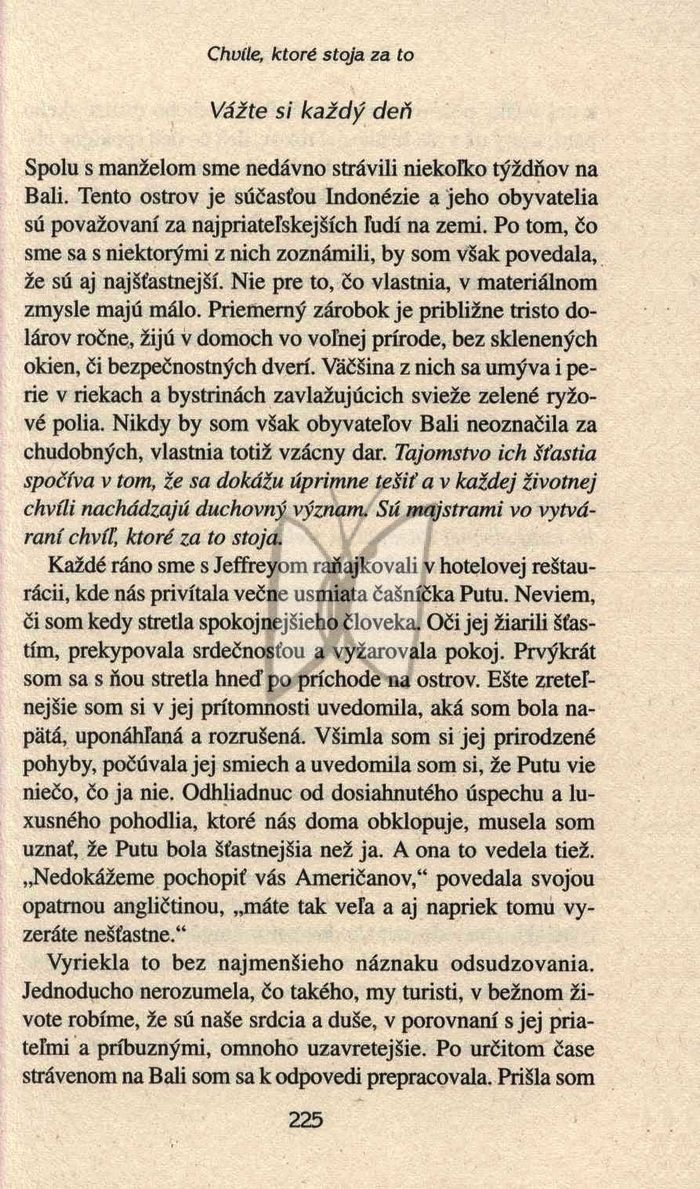 Chvíle, ktoré stoja za to

Vážte si každý deň

Spolu s manželom sme nedávno strávili niekoľko týždňov na Bali. Tento ostrov je súčasťou Indonézie a jeho obyvatelia sú považovaní za najpriateľskejších ľudí na zemi. Po tom, čo sme sa s niektorými z nich zoznámili, by som však povedala, že sú aj najšťastnejší. Nie pre to, čo vlastnia, v materiálnom zmysle majú málo. Priemerný zárobok je približne tristo dolárov ročne, žijú v domoch vo voľnej prírode, bez sklenených okien, či bezpečnostných dverí. Väčšina z nich sa umýva i perie v riekach a bystrinách zavlažujúcich svieže zelené ryžové polia. Nikdy by som však obyvateľov Bali neoznačila za chudobných, vlastnia totiž vzácny dar. Tajomstvo ich šťastia spočíva v tom, že sa dokážu úprimne tešiť a v každej životnej chvíli nachádzajú duchovný význam. Sú majstrami vo vytváraní chvíľ, ktoré za to stoja.

Každé ráno sme s Jeffreyom raňajkovali v hotelovej reštaurácii, kde nás privítala večne usmiata čašníčka Putu. Neviem, či som kedy stretla spokojnejšieho človeka. Oči jej žiarili šťastím, prekypovala srdečnosťou a vyžarovala pokoj. Prvýkrát som sa s ňou stretla hneď po príchode na ostrov. Ešte zreteľnejšie som si v jej prítomnosti uvedomila, aká som bola napätá, uponáhľaná a rozrušená. Všimla som si jej prirodzené pohyby, počúvala jej smiech a uvedomila som si, že Putu vie niečo, čo ja nie. Odhliadnuc od dosiahnutého úspechu a luxusného pohodlia, ktoré nás doma obklopuje, musela som uznať, že Putu bola šťastnejšia než ja. A ona to vedela tiež. „Nedokážeme pochopiť vás Američanov," povedala svojou opatrnou angličtinou, „máte tak veľa a aj napriek tomu vyzeráte nešťastne."

Vyriekla to bez najmenšieho náznaku odsudzovania. Jednoducho nerozumela, čo takého, my turisti, v bežnom živote robíme, že sú naše srdcia a duše, v porovnaní s jej priateľmi a príbuznými, omnoho uzavretejšie. Po určitom čase strávenom na Bali som sa k odpovedi prepracovala. Prišla som

225